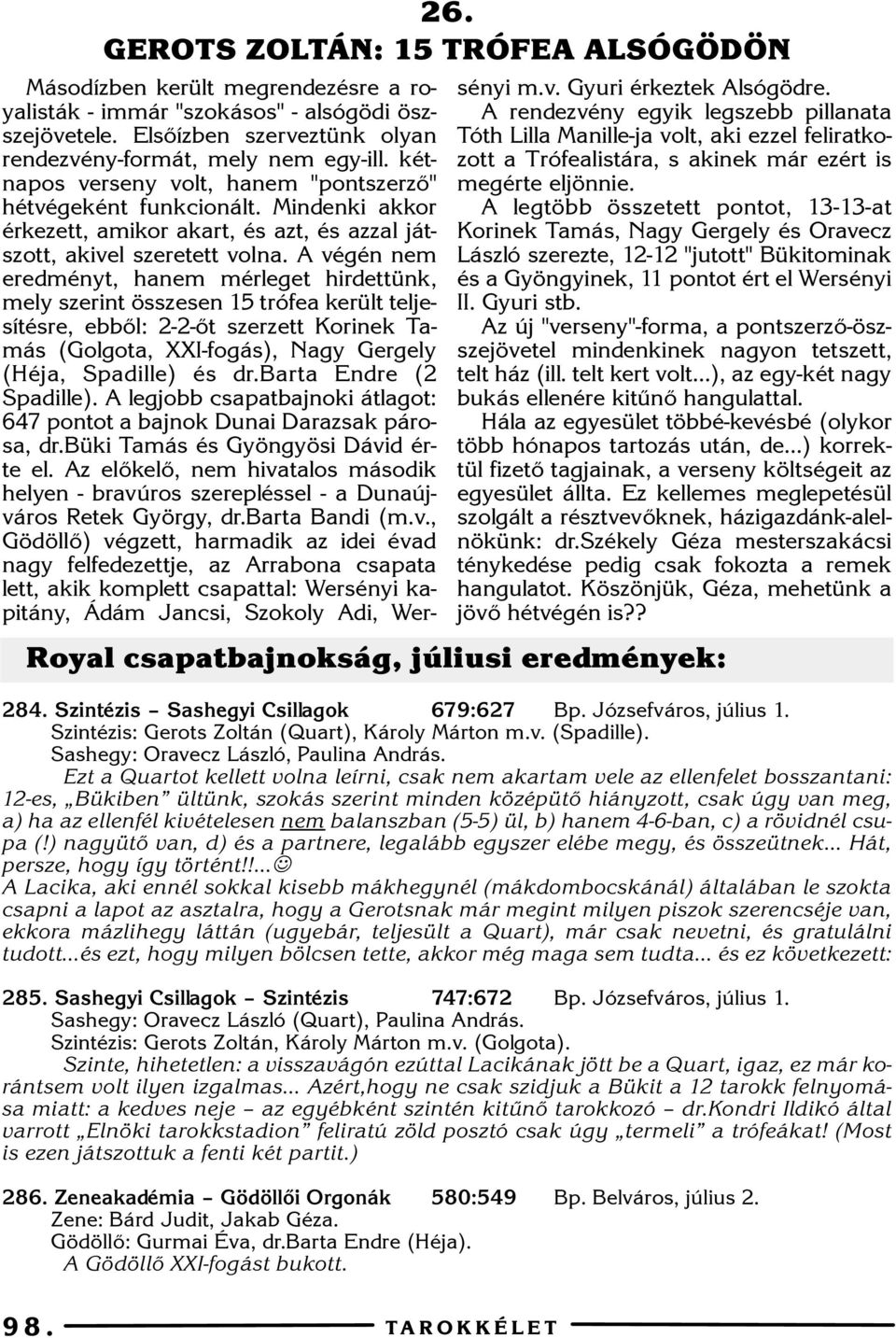 26.
GEROTS ZOLTÁN: 15 TRÓFEA ALSÓGÖDÖN

Másodízben került megrendezésre a royalisták - immár "szokásos" - alsógödi összejövetele. Elsőízben szerveztünk olyan rendezvény-formát, mely nem egy-ill. kétnapos verseny volt, hanem "pontszerző" hétvégeként funkcionált. Mindenki akkor érkezett, amikor akart, és azt, és azzal játszott, akivel szeretett volna. A végén nem eredményt, hanem mérleget hirdettünk, mely szerint összesen 15 trófea került teljesítésre, ebből: 2-2-őt szerzett Korinek Tamás (Golgota, XXI-fogás), Nagy Gergely (Héja, Spadille) és dr.Barta Endre (2 Spadille). A legjobb csapatbajnoki átlagot: 647 pontot a bajnok Dunai Darazsak párosa, dr.Büki Tamás és Gyöngyösi Dávid érte el. Az előkelő, nem hivatalos második helyen - bravúros szerepléssel - a Dunaújváros Retek György, dr.Barta Bandi (m.v., Gödöllő) végzett, harmadik az idei évad nagy felfedezettje, az Arrabona csapata lett, akik komplett csapattal: Wersényi kapitány, Ádám Jancsi, Szokoly Adi, Wersényi m.v. Gyuri érkeztek Alsógödre.

A rendezvény egyik legszebb pillanata Tóth Lilla Manille-ja volt, aki ezzel feliratkozott a Trófealistára, s akinek már ezért is megérte eljönnie.

A legtöbb összetett pontot, 13-13-at Korinek Tamás, Nagy Gergely és Oravecz László szerezte, 12-12 "jutott" Bükitominak és a Gyöngyinek, 11 pontot ért el Wersényi II. Gyuri stb.

Az új "verseny"-forma, a pontszerző-összejövetel mindenkinek nagyon tetszett, telt ház (ill. telt kert volt...), az egy-két nagy bukás ellenére kitűnő hangulattal.

Hála az egyesület többé-kevésbé (olykor több hónapos tartozás után, de...) korrektül fizető tagjainak, a verseny költségeit az egyesület állta. Ez kellemes meglepetésül szolgált a résztvevőknek, házigazdánk-alelnökünk: dr.Székely Géza mesterszakácsi ténykedése pedig csak fokozta a remek hangulatot. Köszönjük, Géza, mehetünk a jövő hétvégén is??

Royal csapatbajnokság, júliusi eredmények:

284. Szintézis – Sashegyi Csillagok 679:627 Bp. Józsefváros, július 1.
Szintézis: Gerots Zoltán (Quart), Károly Márton m.v. (Spadille).
Sashegy: Oravecz László, Paulina András.
Ezt a Quartot kellett volna leírni, csak nem akartam vele az ellenfelet bosszantani: 12-es, „Bükiben” ültünk, szokás szerint minden középütő hiányzott, csak úgy van meg, a) ha az ellenfél kivételesen nem balanszban (5-5) ül, b) hanem 4-6-ban, c) a rövidnél csupa (!) nagyütő van, d) és a partnere, legalább egyszer elébe megy, és összeütnek... Hát, persze, hogy így történt!!...☺
A Lacika, aki ennél sokkal kisebb mákhegynél (mákdombocskánál) általában le szokta csapni a lapot az asztalra, hogy a Gerotsnak már megint milyen piszok szerencséje van, ekkora mázlihegy láttán (ugyebár, teljesült a Quart), már csak nevetni, és gratulálni tudott...és ezt, hogy milyen bölcsen tette, akkor még maga sem tudta... és ez következett:

285. Sashegyi Csillagok – Szintézis 747:672 Bp. Józsefváros, július 1.
Sashegy: Oravecz László (Quart), Paulina András.
Szintézis: Gerots Zoltán, Károly Márton m.v. (Golgota).
Szinte, hihetetlen: a visszavágón ezúttal Lacikának jött be a Quart, igaz, ez már korántsem volt ilyen izgalmas... Azért,hogy ne csak szidjuk a Bükit a 12 tarokk felnyomása miatt: a kedves neje – az egyébként szintén kitűnő tarokkozó – dr.Kondri Ildikó által varrott „Elnöki tarokkstadion” feliratú zöld posztó csak úgy „termeli” a trófeákat! (Most is ezen játszottuk a fenti két partit.)

286. Zeneakadémia – Gödöllői Orgonák 580:549 Bp. Belváros, július 2.
Zene: Bárd Judit, Jakab Géza.
Gödöllő: Gurmai Éva, dr.Barta Endre (Héja).
A Gödöllő XXI-fogást bukott.

98. TAROKKÉLET